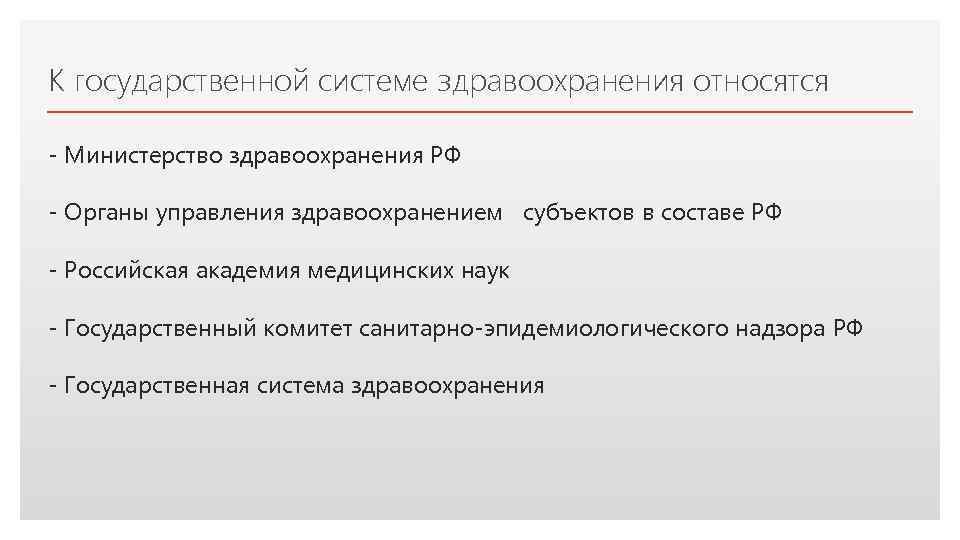 К государственной системе здравоохранения относятся

- Министерство здравоохранения РФ

- Органы управления здравоохранением субъектов в составе РФ

- Российская академия медицинских наук

- Государственный комитет санитарно-эпидемиологического надзора РФ

- Государственная система здравоохранения